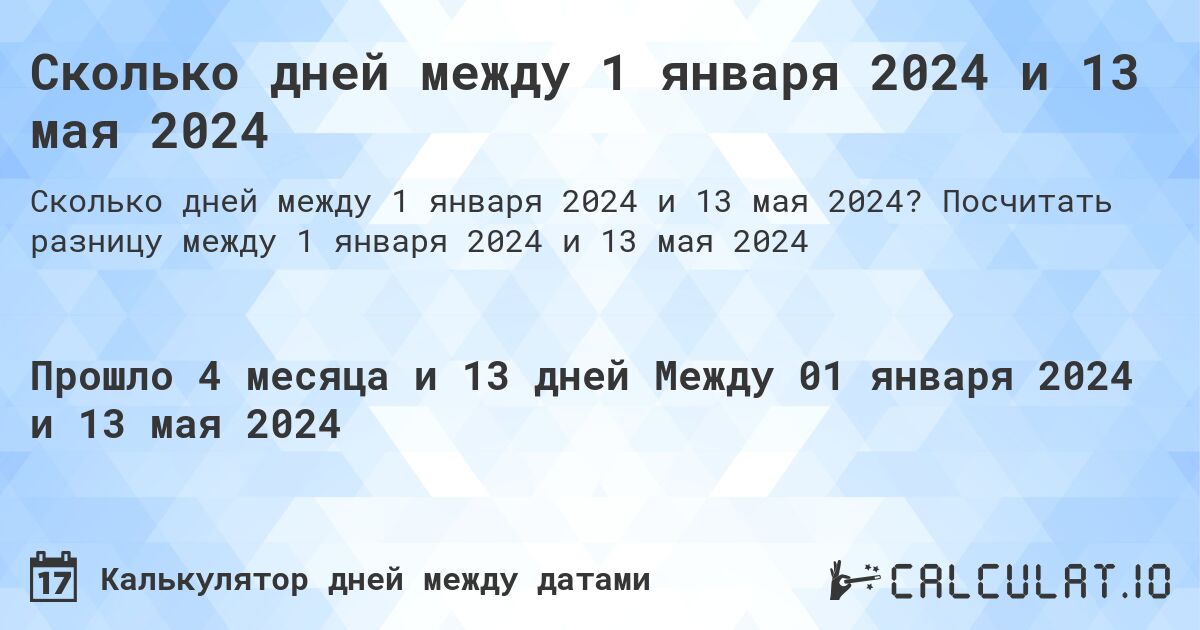 Сколько дней между 1 января 2024 и 13 мая 2024

Сколько дней между 1 января 2024 и 13 мая 2024? Посчитать разницу между 1 января 2024 и 13 мая 2024

Прошло 4 месяца и 13 дней Между 01 января 2024 и 13 мая 2024

17 Калькулятор дней между датами

CALCULAT.IO